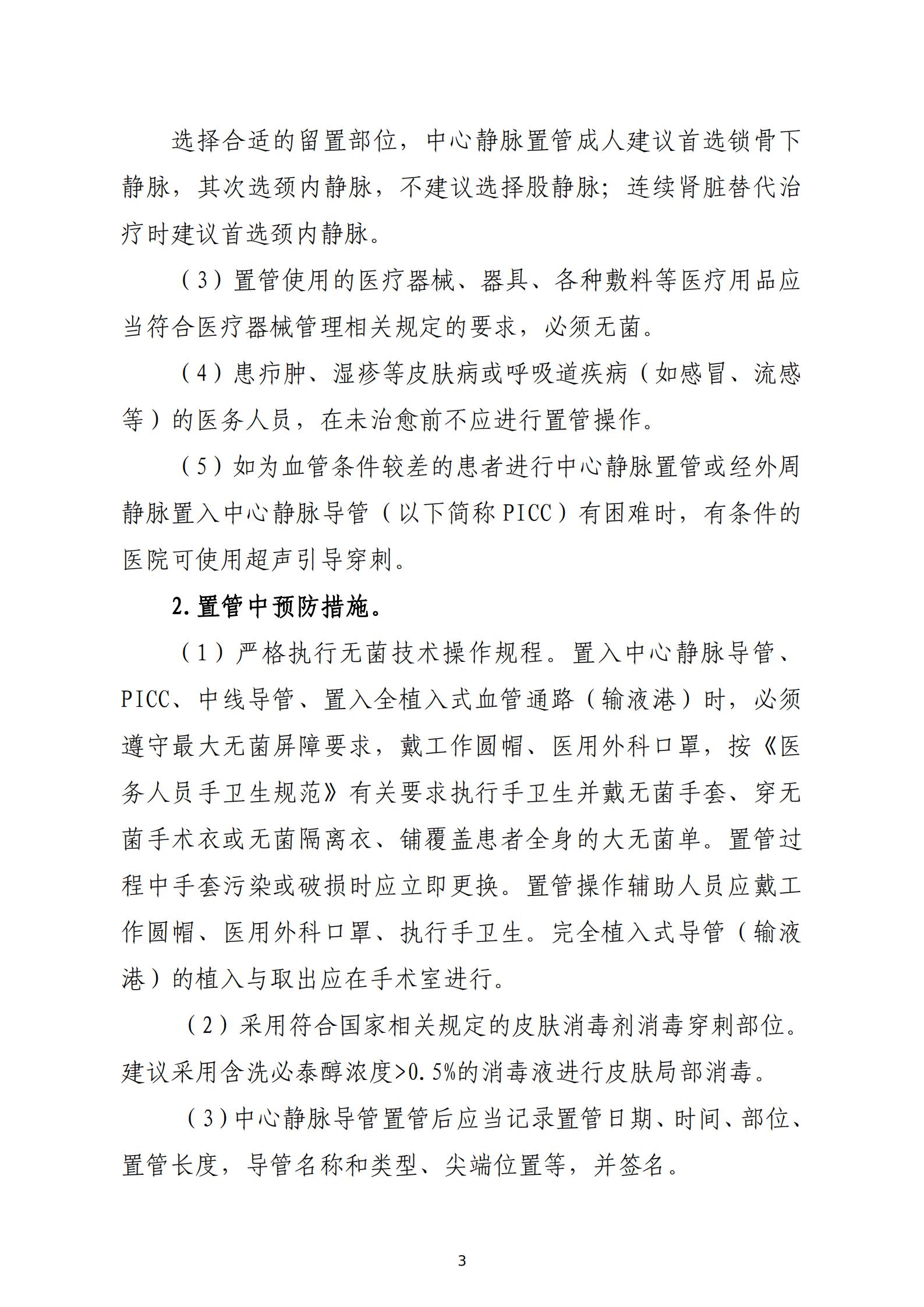 选择合适的留置部位，中心静脉置管成人建议首选锁骨下静脉，其次选颈内静脉，不建议选择股静脉；连续肾脏替代治疗时建议首选颈内静脉。

（3）置管使用的医疗器械、器具、各种敷料等医疗用品应当符合医疗器械管理相关规定的要求，必须无菌。

（4）患疖肿、湿疹等皮肤病或呼吸道疾病（如感冒、流感等）的医务人员，在未治愈前不应进行置管操作。

（5）如为血管条件较差的患者进行中心静脉置管或经外周静脉置入中心静脉导管（以下简称PICC）有困难时，有条件的医院可使用超声引导穿刺。

2.置管中预防措施。

（1）严格执行无菌技术操作规程。置入中心静脉导管、PICC、中线导管、置入全植入式血管通路（输液港）时，必须遵守最大无菌屏障要求，戴工作圆帽、医用外科口罩，按《医务人员手卫生规范》有关要求执行手卫生并戴无菌手套、穿无菌手术衣或无菌隔离衣、铺覆盖患者全身的大无菌单。置管过程中手套污染或破损时应立即更换。置管操作辅助人员应戴工作圆帽、医用外科口罩、执行手卫生。完全植入式导管（输液港）的植入与取出应在手术室进行。

（2）采用符合国家相关规定的皮肤消毒剂消毒穿刺部位。建议采用含洗必泰醇浓度>0.5%的消毒液进行皮肤局部消毒。

（3）中心静脉导管置管后应当记录置管日期、时间、部位、置管长度，导管名称和类型、尖端位置等，并签名。

3